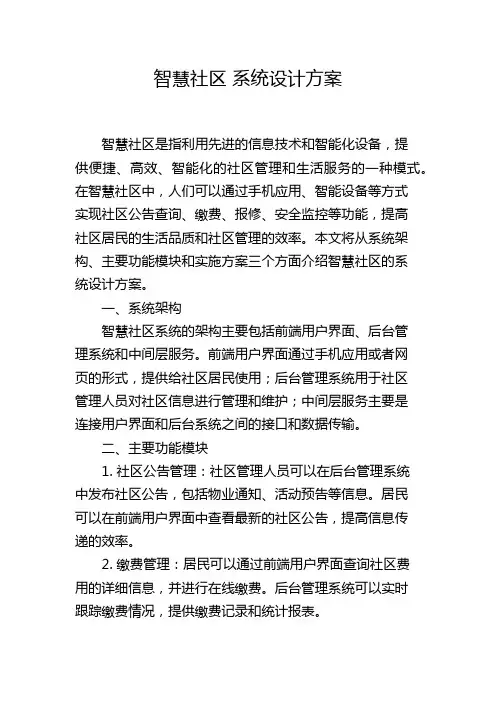 智慧社区 系统设计方案

智慧社区是指利用先进的信息技术和智能化设备，提供便捷、高效、智能化的社区管理和生活服务的一种模式。在智慧社区中，人们可以通过手机应用、智能设备等方式实现社区公告查询、缴费、报修、安全监控等功能，提高社区居民的生活品质和社区管理的效率。本文将从系统架构、主要功能模块和实施方案三个方面介绍智慧社区的系统设计方案。

一、系统架构

智慧社区系统的架构主要包括前端用户界面、后台管理系统和中间层服务。前端用户界面通过手机应用或者网页的形式，提供给社区居民使用；后台管理系统用于社区管理人员对社区信息进行管理和维护；中间层服务主要是连接用户界面和后台系统之间的接口和数据传输。

二、主要功能模块

1. 社区公告管理：社区管理人员可以在后台管理系统中发布社区公告，包括物业通知、活动预告等信息。居民可以在前端用户界面中查看最新的社区公告，提高信息传递的效率。

2. 缴费管理：居民可以通过前端用户界面查询社区费用的详细信息，并进行在线缴费。后台管理系统可以实时跟踪缴费情况，提供缴费记录和统计报表。